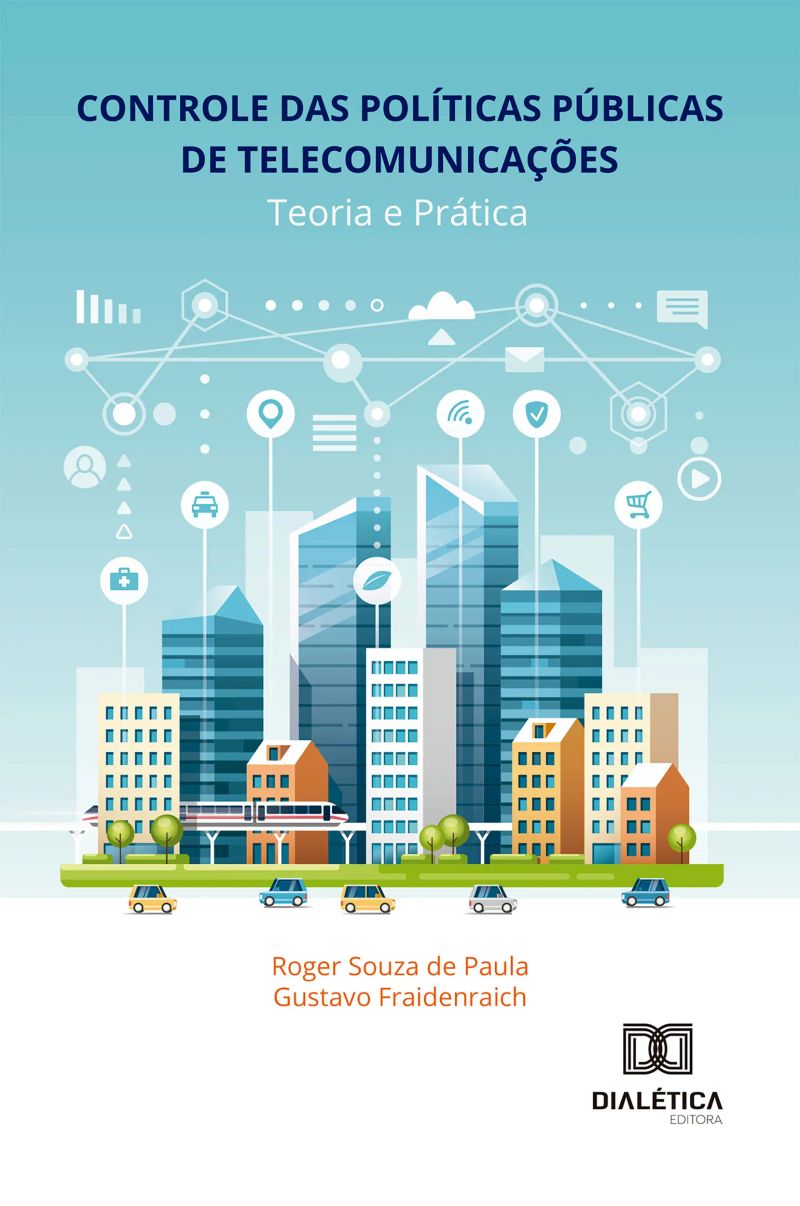 CONTROLE DAS POLÍTICAS PÚBLICAS DE TELECOMUNICAÇÕES

Teoria e Prática

Roger Souza de Paula
Gustavo Fraidenraich

DIALÉTICA
EDITORA